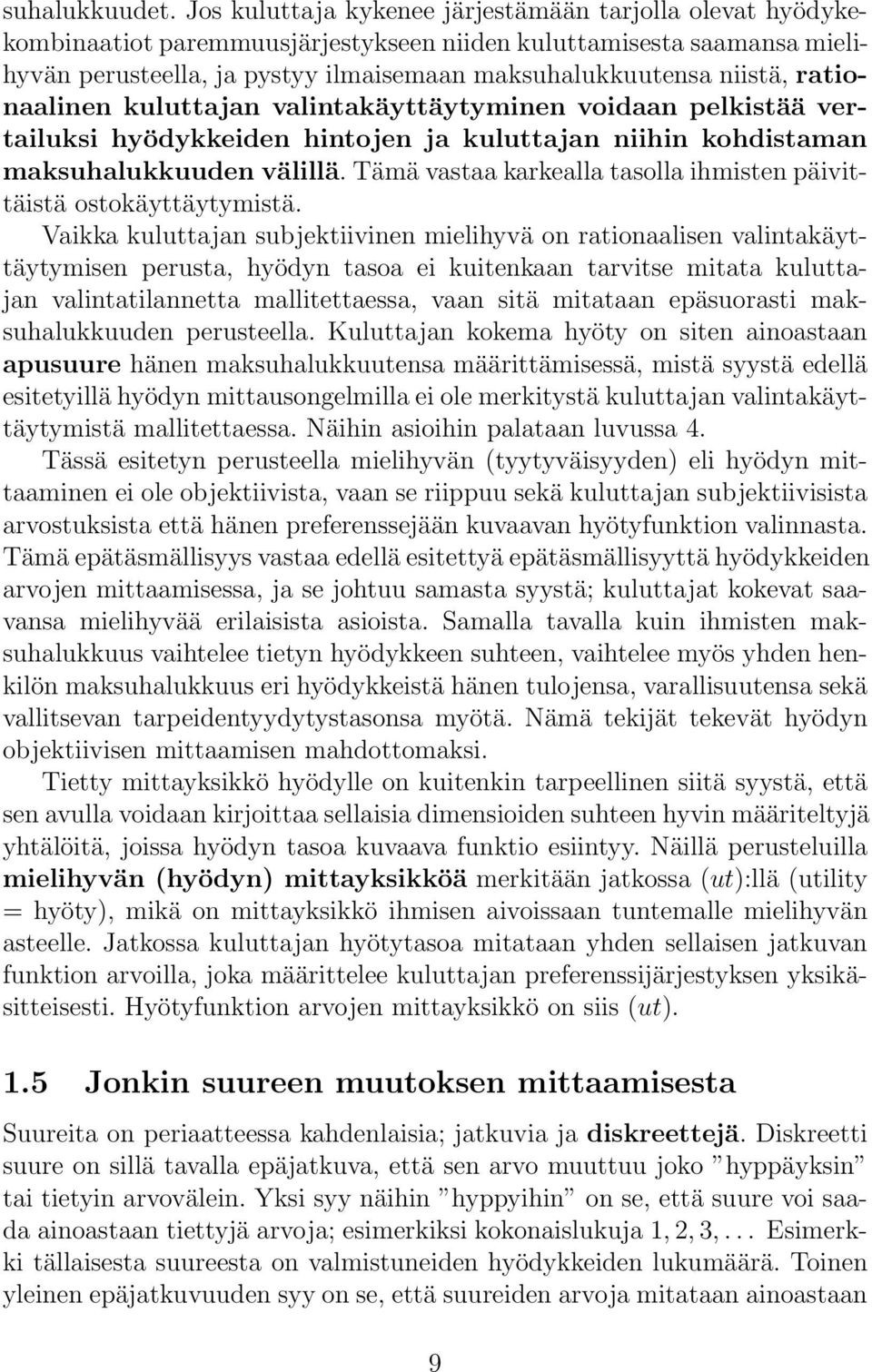 suhalukkuudet. Jos kuluttaja kykenee järjestämään tarjolla olevat hyödykekombinaatiot paremmuusjärjestykseen niiden kuluttamisesta saamansa mielihyvän perusteella, ja pystyy ilmaisemaan maksuhalukkuutensa niistä, rationaalinen kuluttajan valintakäyttäytyminen voidaan pelkistää vertailuksi hyödykkeiden hintojen ja kuluttajan niihin kohdistaman maksuhalukkuuden välillä. Tämä vastaa karkealla tasolla ihmisten päivittäistä ostokäyttäytymistä.

Vaikka kuluttajan subjektiivinen mielihyvä on rationaalisen valintakäyttäytymisen perusta, hyödyn tasoa ei kuitenkaan tarvitse mitata kuluttajan valintatilannetta mallitettaessa, vaan sitä mitataan epäsuorasti maksuhalukkuuden perusteella. Kuluttajan kokema hyöty on siten ainoastaan apusuure hänen maksuhalukkuutensa määrittämisessä, mistä syystä edellä esitetyillä hyödyn mittausongelmilla ei ole merkitystä kuluttajan valintakäyttäytymistä mallitettaessa. Näihin asioihin palataan luvussa 4.

Tässä esitetyn perusteella mielihyvän (tyytyväisyyden) eli hyödyn mittaaminen ei ole objektiivista, vaan se riippuu sekä kuluttajan subjektiivisista arvostuksista että hänen preferenssejään kuvaavan hyötyfunktion valinnasta. Tämä epätäsmällisyys vastaa edellä esitettyä epätäsmällisyyttä hyödykkeiden arvojen mittaamisessa, ja se johtuu samasta syystä; kuluttajat kokevat saavansa mielihyvää erilaisista asioista. Samalla tavalla kuin ihmisten maksuhalukkuus vaihtelee tietyn hyödykkeen suhteen, vaihtelee myös yhden henkilön maksuhalukkuus eri hyödykkeistä hänen tulojensa, varallisuutensa sekä vallitsevan tarpeidentyydytystasonsa myötä. Nämä tekijät tekevät hyödyn objektiivisen mittaamisen mahdottomaksi.

Tietty mittayksikkö hyödylle on kuitenkin tarpeellinen siitä syystä, että sen avulla voidaan kirjoittaa sellaisia dimensioiden suhteen hyvin määriteltyjä yhtälöitä, joissa hyödyn tasoa kuvaava funktio esiintyy. Näillä perusteluilla mielihyvän (hyödyn) mittayksikköä merkitään jatkossa $(ut)$:llä (utility = hyöty), mikä on mittayksikkö ihmisen aivoissaan tuntemalle mielihyvän asteelle. Jatkossa kuluttajan hyötytasoa mitataan yhden sellaisen jatkuvan funktion arvoilla, joka määrittelee kuluttajan preferenssijärjestyksen yksikäsitteisesti. Hyötyfunktion arvojen mittayksikkö on siis $(ut)$.

1.5 Jonkin suureen muutoksen mittaamisesta

Suureita on periaatteessa kahdenlaisia; jatkuvia ja diskreettejä. Diskreetti suure on sillä tavalla epäjatkuva, että sen arvo muuttuu joko ”hyppäyksin” tai tietyin arvovälein. Yksi syy näihin ”hyppyihin” on se, että suure voi saada ainoastaan tiettyjä arvoja; esimerkiksi kokonaislukuja $1, 2, 3, \ldots$ Esimerkki tällaisesta suureesta on valmistuneiden hyödykkeiden lukumäärä. Toinen yleinen epäjatkuvuuden syy on se, että suureiden arvoja mitataan ainoastaan

9